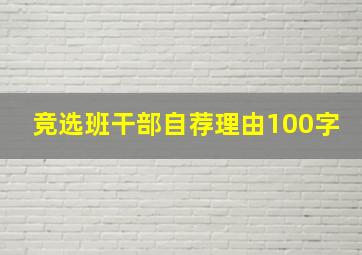 竞选班干部自荐理由100字